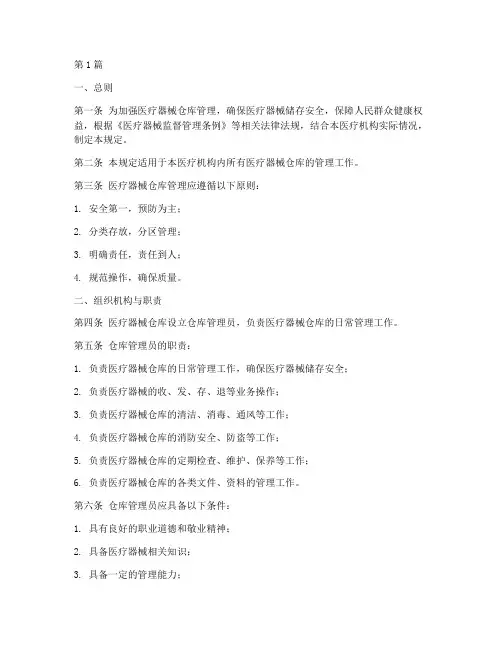 第1篇

一、总则

第一条 为加强医疗器械仓库管理，确保医疗器械储存安全，保障人民群众健康权益，根据《医疗器械监督管理条例》等相关法律法规，结合本医疗机构实际情况，制定本规定。

第二条 本规定适用于本医疗机构内所有医疗器械仓库的管理工作。

第三条 医疗器械仓库管理应遵循以下原则：

1. 安全第一，预防为主；

2. 分类存放，分区管理；

3. 明确责任，责任到人；

4. 规范操作，确保质量。

二、组织机构与职责

第四条 医疗器械仓库设立仓库管理员，负责医疗器械仓库的日常管理工作。

第五条 仓库管理员的职责：

1. 负责医疗器械仓库的日常管理工作，确保医疗器械储存安全；

2. 负责医疗器械的收、发、存、退等业务操作；

3. 负责医疗器械仓库的清洁、消毒、通风等工作；

4. 负责医疗器械仓库的消防安全、防盗等工作；

5. 负责医疗器械仓库的定期检查、维护、保养等工作；

6. 负责医疗器械仓库的各类文件、资料的管理工作。

第六条 仓库管理员应具备以下条件：

1. 具有良好的职业道德和敬业精神；

2. 具备医疗器械相关知识；

3. 具备一定的管理能力；